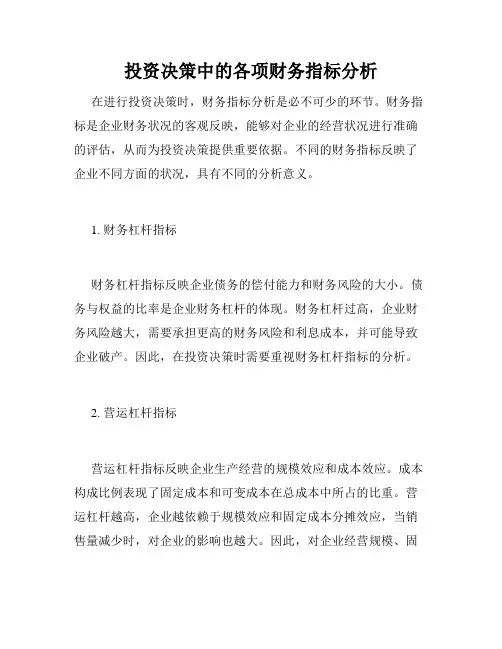 投资决策中的各项财务指标分析

在进行投资决策时，财务指标分析是必不可少的环节。财务指标是企业财务状况的客观反映，能够对企业的经营状况进行准确的评估，从而为投资决策提供重要依据。不同的财务指标反映了企业不同方面的状况，具有不同的分析意义。

1. 财务杠杆指标

财务杠杆指标反映企业债务的偿付能力和财务风险的大小。债务与权益的比率是企业财务杠杆的体现。财务杠杆过高，企业财务风险越大，需要承担更高的财务风险和利息成本，并可能导致企业破产。因此，在投资决策时需要重视财务杠杆指标的分析。

2. 营运杠杆指标

营运杠杆指标反映企业生产经营的规模效应和成本效应。成本构成比例表现了固定成本和可变成本在总成本中所占的比重。营运杠杆越高，企业越依赖于规模效应和固定成本分摊效应，当销售量减少时，对企业的影响也越大。因此，对企业经营规模、固